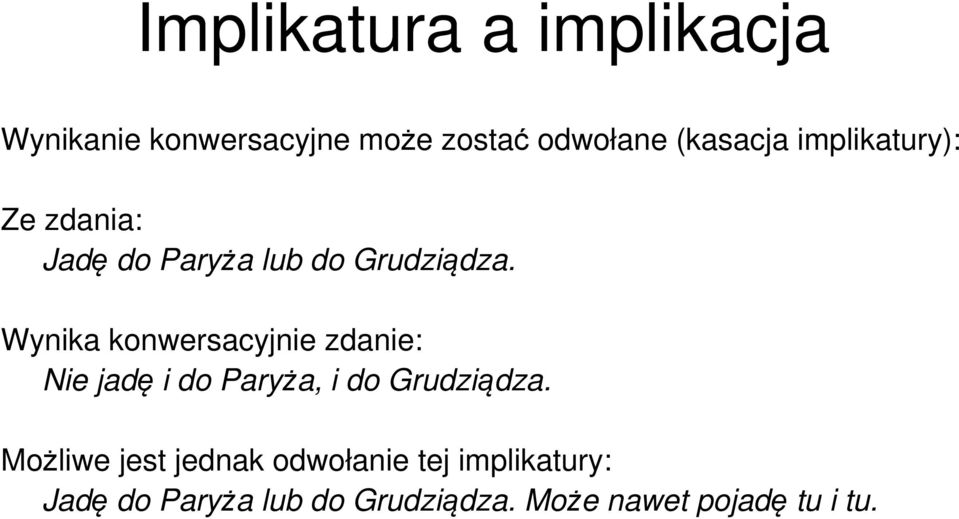 Implikatura a implikacja

Wynikanie konwersacyjne może zostać odwołane (kasacja implikatury):

Ze zdania:
Jadę do Paryża lub do Grudziądza.

Wynika konwersacyjnie zdanie:
Nie jadę i do Paryża, i do Grudziądza.

Możliwe jest jednak odwołanie tej implikatury:
Jadę do Paryża lub do Grudziądza. Może nawet pojadę tu i tu.